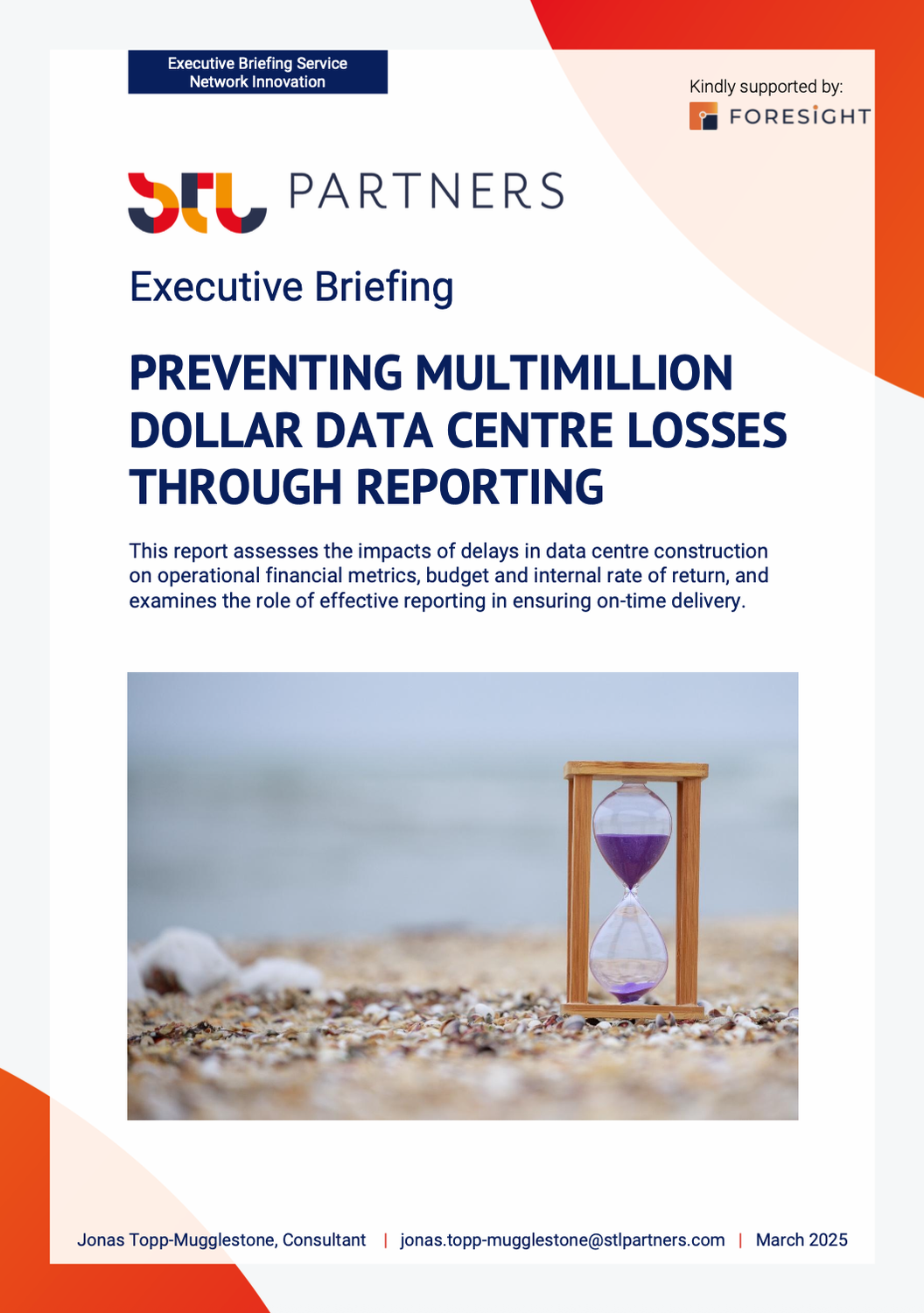 Executive Briefing Service
Network Innovation

Kindly supported by:

FORESIGHT

STL PARTNERS

Executive Briefing

PREVENTING MULTIMILLION DOLLAR DATA CENTRE LOSSES THROUGH REPORTING

This report assesses the impacts of delays in data centre construction on operational financial metrics, budget and internal rate of return, and examines the role of effective reporting in ensuring on-time delivery.

Jonas Topp-Mugglestone, Consultant | jonas.topp-mugglestone@stlpartners.com | March 2025